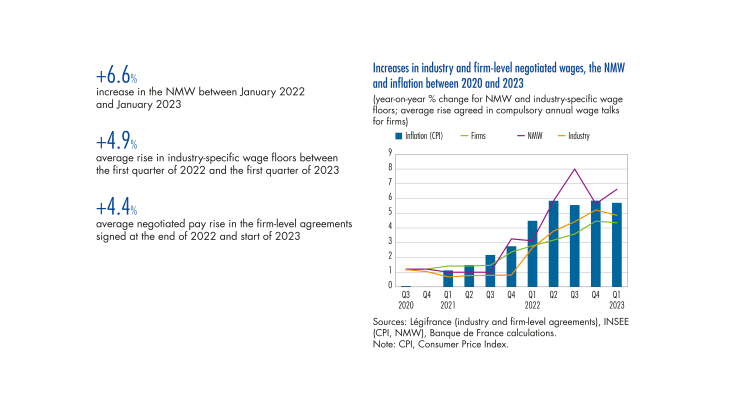 +6.6%
increase in the NMW between January 2022 and January 2023

+4.9%
average rise in industry-specific wage floors between the first quarter of 2022 and the first quarter of 2023

+4.4%
average negotiated pay rise in the firm-level agreements signed at the end of 2022 and start of 2023

Increases in industry and firm-level negotiated wages, the NMW and inflation between 2020 and 2023

(year-on-year % change for NMW and industry-specific wage floors; average rise agreed in compulsory annual wage talks for firms)

Inflation (CPI)
Firms
NMW
Industry

9
8
7
6
5
4
3
2
1
0

Q3 2020
Q4
Q1 2021
Q2
Q3
Q4
Q1 2022
Q2
Q3
Q4
Q1 2023

Sources: Légifrance (industry and firm-level agreements), INSEE (CPI, NMW), Banque de France calculations.
Note: CPI, Consumer Price Index.